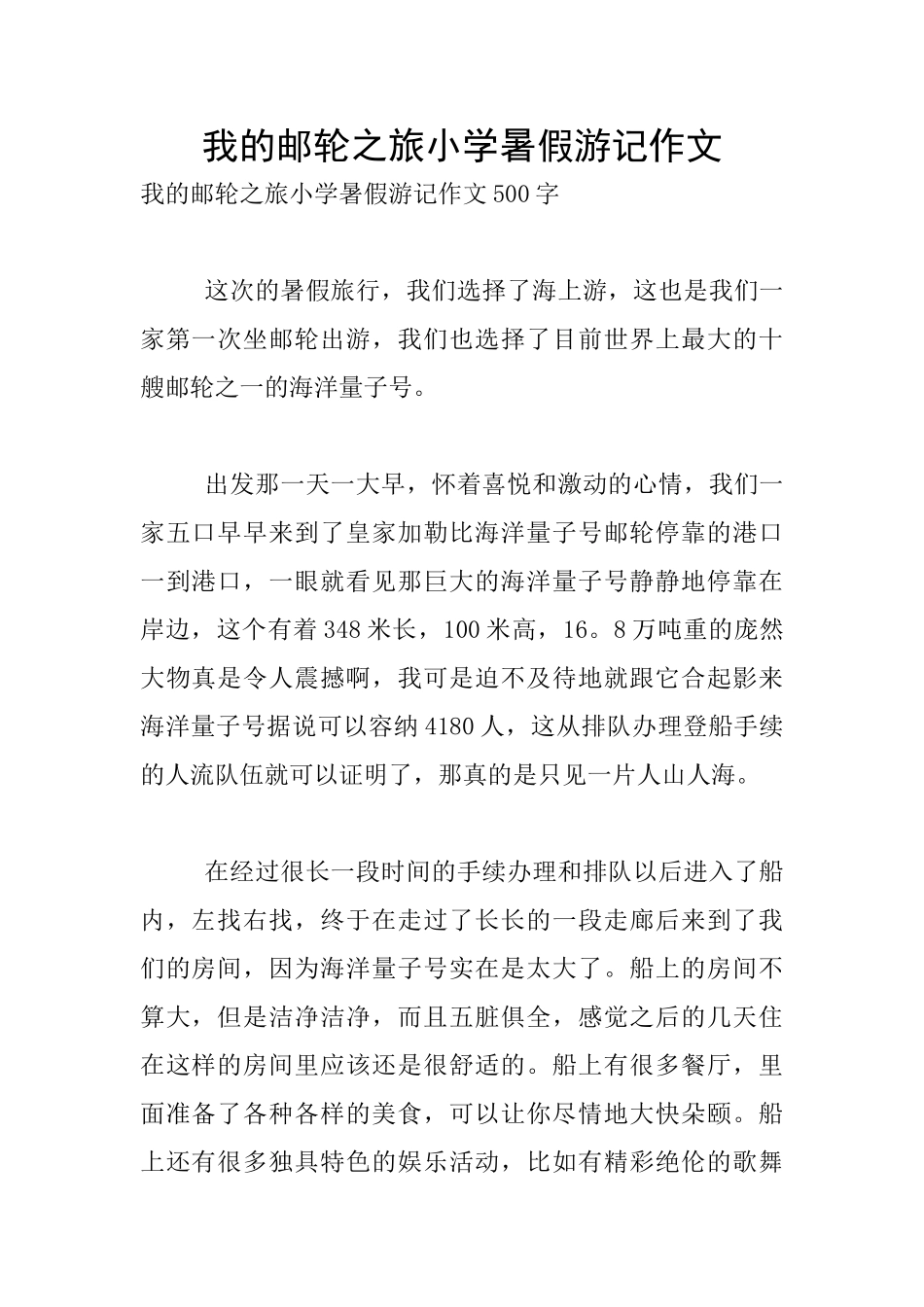 我的邮轮之旅小学暑假游记作文

我的邮轮之旅小学暑假游记作文500字

这次的暑假旅行，我们选择了海上游，这也是我们一家第一次坐邮轮出游，我们也选择了目前世界上最大的十艘邮轮之一的海洋量子号。

出发那一天一大早，怀着喜悦和激动的心情，我们一家五口早早来到了皇家加勒比海洋量子号邮轮停靠的港口一到港口，一眼就看见那巨大的海洋量子号静静地停靠在岸边，这个有着348米长，100米高，16。8万吨重的庞然大物真是令人震撼啊，我可是迫不及待地就跟它合起影来海洋量子号据说可以容纳4180人，这从排队办理登船手续的人流队伍就可以证明了，那真的是只见一片人山人海。

在经过很长一段时间的手续办理和排队以后进入了船内，左找右找，终于在走过了长长的一段走廊后来到了我们的房间，因为海洋量子号实在是太大了。船上的房间不算大，但是洁净洁净，而且五脏俱全，感觉之后的几天住在这样的房间里应该还是很舒适的。船上有很多餐厅，里面准备了各种各样的美食，可以让你尽情地大快朵颐。船上还有很多独具特色的娱乐活动，比如有精彩绝伦的歌舞